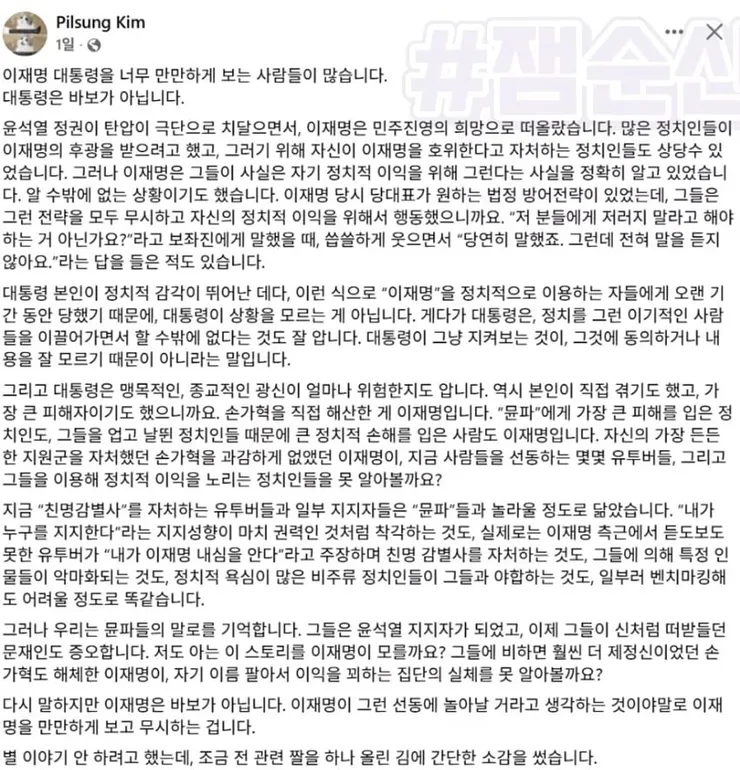 Pilsung Kim
1일 ·

#잼순신

이재명 대통령을 너무 만만하게 보는 사람들이 많습니다.
대통령은 바보가 아닙니다.

윤석열 정권이 탄압이 극단으로 치달으면서, 이재명은 민주진영의 희망으로 떠올랐습니다. 많은 정치인들이 이재명의 후광을 받으려고 했고, 그러기 위해 자신이 이재명을 호위한다고 자처하는 정치인들도 상당수 있었습니다. 그러나 이재명은 그들이 사실은 자기 정치적 이익을 위해 그런다는 사실을 정확히 알고 있었습니다. 알 수밖에 없는 상황이기도 했습니다. 이재명 당시 당대표가 원하는 법정 방어전략이 있었는데, 그들은 그런 전략을 모두 무시하고 자신의 정치적 이익을 위해서 행동했으니까요. "저 분들에게 저러지 말라고 해야 하는 거 아닌가요?"라고 보좌진에게 말했을 때, 씁쓸하게 웃으면서 "당연히 말했죠. 그런데 전혀 말을 듣지 않아요."라는 답을 들은 적도 있습니다.

대통령 본인이 정치적 감각이 뛰어난 데다, 이런 식으로 "이재명"을 정치적으로 이용하는 자들에게 오랜 기간 동안 당했기 때문에, 대통령이 상황을 모르는 게 아닙니다. 게다가 대통령은, 정치를 그런 이기적인 사람들을 이끌어가면서 할 수밖에 없다는 것도 잘 압니다. 대통령이 그냥 지켜보는 것이, 그것에 동의하거나 내용을 잘 모르기 때문이 아니라는 말입니다.

그리고 대통령은 맹목적인, 종교적인 광신이 얼마나 위험한지도 압니다. 역시 본인이 직접 겪기도 했고, 가장 큰 피해자이기도 했으니까요. 손가혁을 직접 해산한 게 이재명입니다. "문파"에게 가장 큰 피해를 입은 정치인도, 그들을 업고 날뛴 정치인들 때문에 큰 정치적 손해를 입은 사람도 이재명입니다. 자신의 가장 든든한 지원군을 자처했던 손가혁을 과감하게 없앴던 이재명이, 지금 사람들을 선동하는 몇몇 유투버들, 그리고 그들을 이용해 정치적 이익을 노리는 정치인들을 못 알아볼까요?

지금 "친명감별사"를 자처하는 유투버들과 일부 지지자들은 "문파"들과 놀라울 정도로 닮았습니다. "내가 누구를 지지한다"라는 지지성향이 마치 권력인 것처럼 착각하는 것도, 실제로는 이재명 측근에서 듣도보도 못한 유투버가 "내가 이재명 내심을 안다"라고 주장하며 친명 감별사를 자처하는 것도, 그들에 의해 특정 인물들이 악마화되는 것도, 정치적 욕심이 많은 비주류 정치인들이 그들과 야합하는 것도, 일부러 벤치마킹해도 어려울 정도로 똑같습니다.

그러나 우리는 문파들의 말로를 기억합니다. 그들은 윤석열 지지자가 되었고, 이제 그들이 신처럼 떠받들던 문재인도 증오합니다. 저도 아는 이 스토리를 이재명이 모를까요? 그들에 비하면 훨씬 더 제정신이었던 손가혁도 해체한 이재명이, 자기 이름 팔아서 이익을 꾀하는 집단의 실체를 못 알아볼까요?

다시 말하지만 이재명은 바보가 아닙니다. 이재명이 그런 선동에 놀아날 거라고 생각하는 것이야말로 이재명을 만만하게 보고 무시하는 겁니다.

별 이야기 안 하려고 했는데, 조금 전 관련 짤을 하나 올린 김에 간단한 소감을 썼습니다.